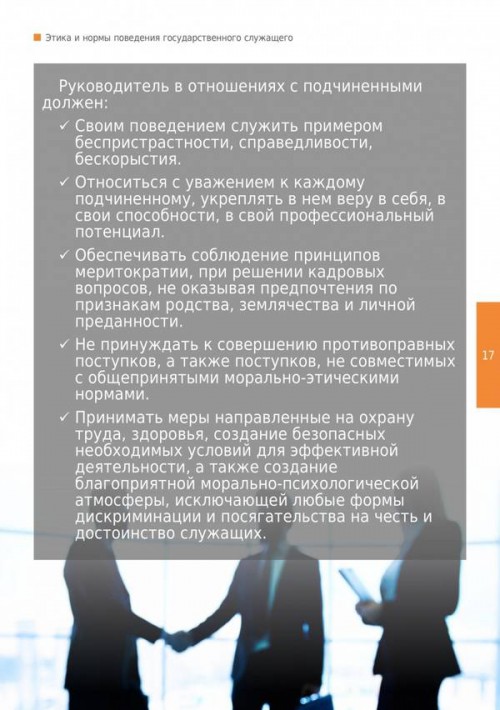 Этика и нормы поведения государственного служащего

Руководитель в отношениях с подчиненными должен:

✓ Своим поведением служить примером беспристрастности, справедливости, бескорыстия.

✓ Относиться с уважением к каждому подчиненному, укреплять в нем веру в себя, в свои способности, в свой профессиональный потенциал.

✓ Обеспечивать соблюдение принципов меритократии, при решении кадровых вопросов, не оказывая предпочтения по признакам родства, землячества и личной преданности.

✓ Не принуждать к совершению противоправных поступков, а также поступков, не совместимых с общепринятыми морально-этическими нормами.

✓ Принимать меры направленные на охрану труда, здоровья, создание безопасных необходимых условий для эффективной деятельности, а также создание благоприятной морально-психологической атмосферы, исключающей любые формы дискриминации и посягательства на честь и достоинство служащих.

17